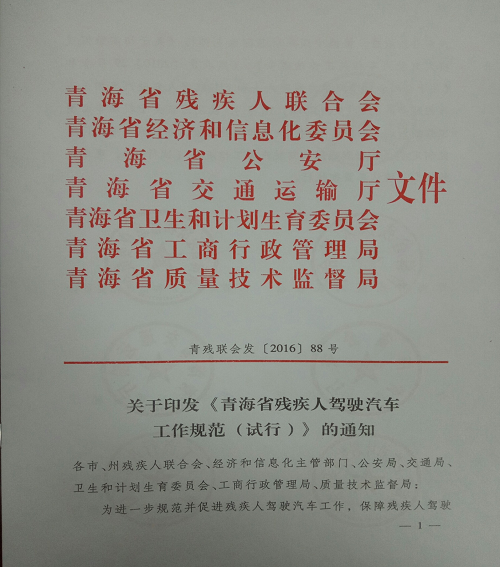 青海省残疾人联合会
青海省经济和信息化委员会
青海省公安厅
青海省交通运输厅
青海省卫生和计划生育委员会
青海省工商行政管理局
青海省质量技术监督局
文件

青残联会发〔2016〕88号

关于印发《青海省残疾人驾驶汽车工作规范（试行）》的通知

各市、州残疾人联合会、经济和信息化主管部门、公安局、交通局、卫生和计划生育委员会、工商行政管理局、质量技术监督局：

为进一步规范并促进残疾人驾驶汽车工作，保障残疾人驾驶

— 1 —